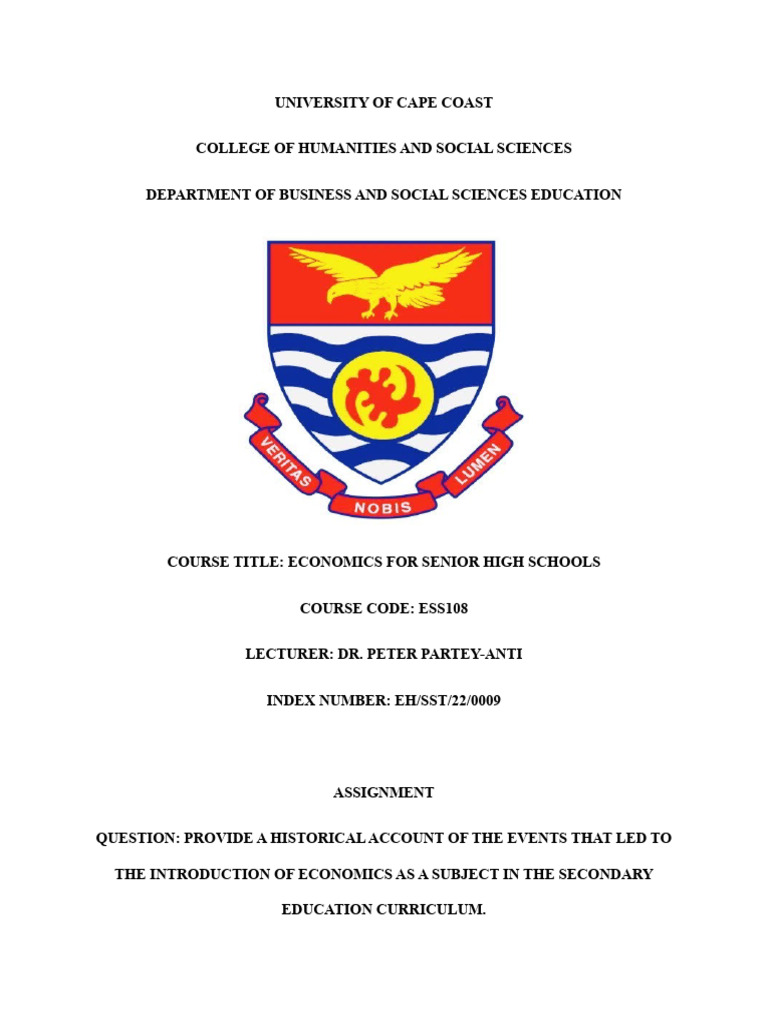 UNIVERSITY OF CAPE COAST

COLLEGE OF HUMANITIES AND SOCIAL SCIENCES

DEPARTMENT OF BUSINESS AND SOCIAL SCIENCES EDUCATION

VERITAS NOBIS LUMEN

COURSE TITLE: ECONOMICS FOR SENIOR HIGH SCHOOLS

COURSE CODE: ESS108

LECTURER: DR. PETER PARTEY-ANTI

INDEX NUMBER: EH/SST/22/0009

ASSIGNMENT

QUESTION: PROVIDE A HISTORICAL ACCOUNT OF THE EVENTS THAT LED TO THE INTRODUCTION OF ECONOMICS AS A SUBJECT IN THE SECONDARY EDUCATION CURRICULUM.